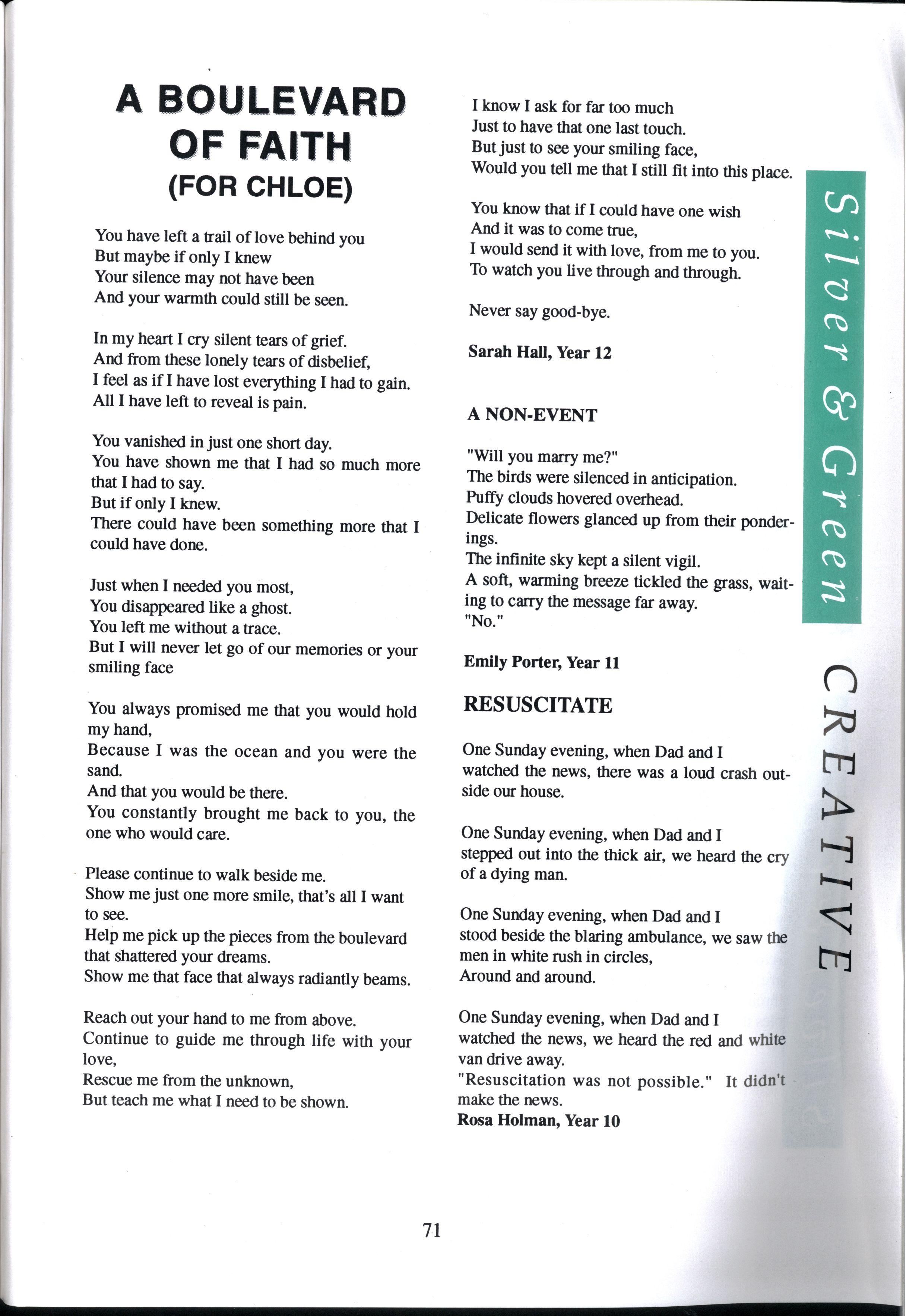 A BOULEVARD OF FAITH
(FOR CHLOE)

You have left a trail of love behind you
But maybe if only I knew
Your silence may not have been
And your warmth could still be seen.

In my heart I cry silent tears of grief.
And from these lonely tears of disbelief,
I feel as if I have lost everything I had to gain.
All I have left to reveal is pain.

You vanished in just one short day.
You have shown me that I had so much more that I had to say.
But if only I knew.
There could have been something more that I could have done.

Just when I needed you most,
You disappeared like a ghost.
You left me without a trace.
But I will never let go of our memories or your smiling face

You always promised me that you would hold my hand,
Because I was the ocean and you were the sand.
And that you would be there.
You constantly brought me back to you, the one who would care.

Please continue to walk beside me.
Show me just one more smile, that's all I want to see.
Help me pick up the pieces from the boulevard that shattered your dreams.
Show me that face that always radiantly beams.

Reach out your hand to me from above.
Continue to guide me through life with your love,
Rescue me from the unknown,
But teach me what I need to be shown.

I know I ask for far too much
Just to have that one last touch.
But just to see your smiling face,
Would you tell me that I still fit into this place.

You know that if I could have one wish
And it was to come true,
I would send it with love, from me to you.
To watch you live through and through.

Never say good-bye.

Sarah Hall, Year 12

A NON-EVENT

"Will you marry me?"
The birds were silenced in anticipation.
Puffy clouds hovered overhead.
Delicate flowers glanced up from their ponderings.
The infinite sky kept a silent vigil.
A soft, warming breeze tickled the grass, waiting to carry the message far away.
"No."

Emily Porter, Year 11

RESUSCITATE

One Sunday evening, when Dad and I watched the news, there was a loud crash outside our house.

One Sunday evening, when Dad and I stepped out into the thick air, we heard the cry of a dying man.

One Sunday evening, when Dad and I stood beside the blaring ambulance, we saw the men in white rush in circles,
Around and around.

One Sunday evening, when Dad and I watched the news, we heard the red and white van drive away.
"Resuscitation was not possible." It didn't make the news.
Rosa Holman, Year 10

Silver & Green

CREATIVE

71